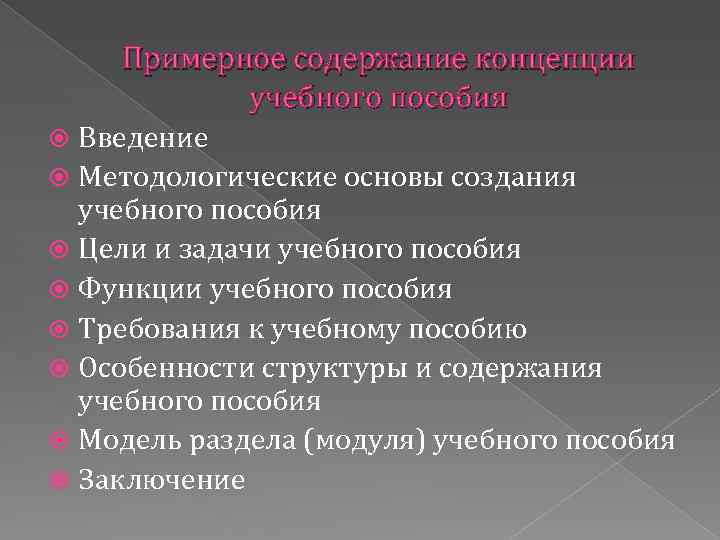 Примерное содержание концепции учебного пособия

Введение
Методологические основы создания учебного пособия
Цели и задачи учебного пособия
Функции учебного пособия
Требования к учебному пособию
Особенности структуры и содержания учебного пособия
Модель раздела (модуля) учебного пособия
Заключение